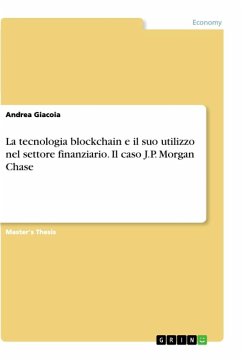 Economy

Andrea Giacoia

La tecnologia blockchain e il suo utilizzo nel settore finanziario. Il caso J.P. Morgan Chase

Master's Thesis

GRIN